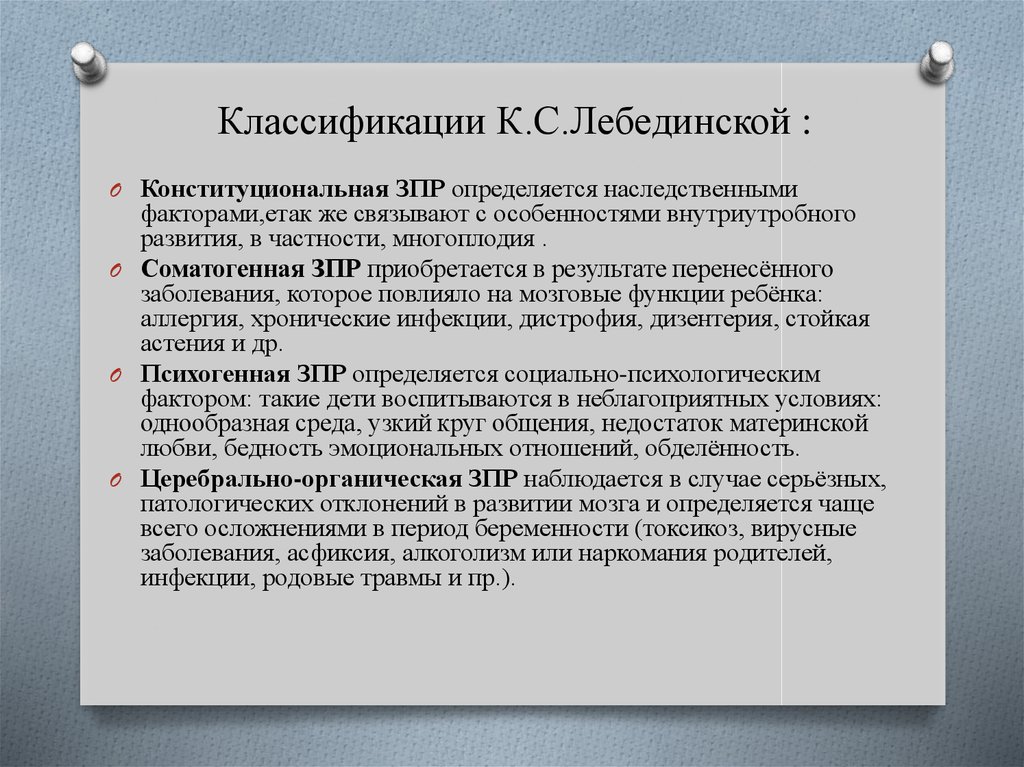 Классификации К.С.Лебединской :

Конституциональная ЗПР определяется наследственными факторами,етак же связывают с особенностями внутриутробного развития, в частности, многоплодия .

Соматогенная ЗПР приобретается в результате перенесённого заболевания, которое повлияло на мозговые функции ребёнка: аллергия, хронические инфекции, дистрофия, дизентерия, стойкая астения и др.

Психогенная ЗПР определяется социально-психологическим фактором: такие дети воспитываются в неблагоприятных условиях: однообразная среда, узкий круг общения, недостаток материнской любви, бедность эмоциональных отношений, обделённость.

Церебрально-органическая ЗПР наблюдается в случае серьёзных, патологических отклонений в развитии мозга и определяется чаще всего осложнениями в период беременности (токсикоз, вирусные заболевания, асфиксия, алкоголизм или наркомания родителей, инфекции, родовые травмы и пр.).